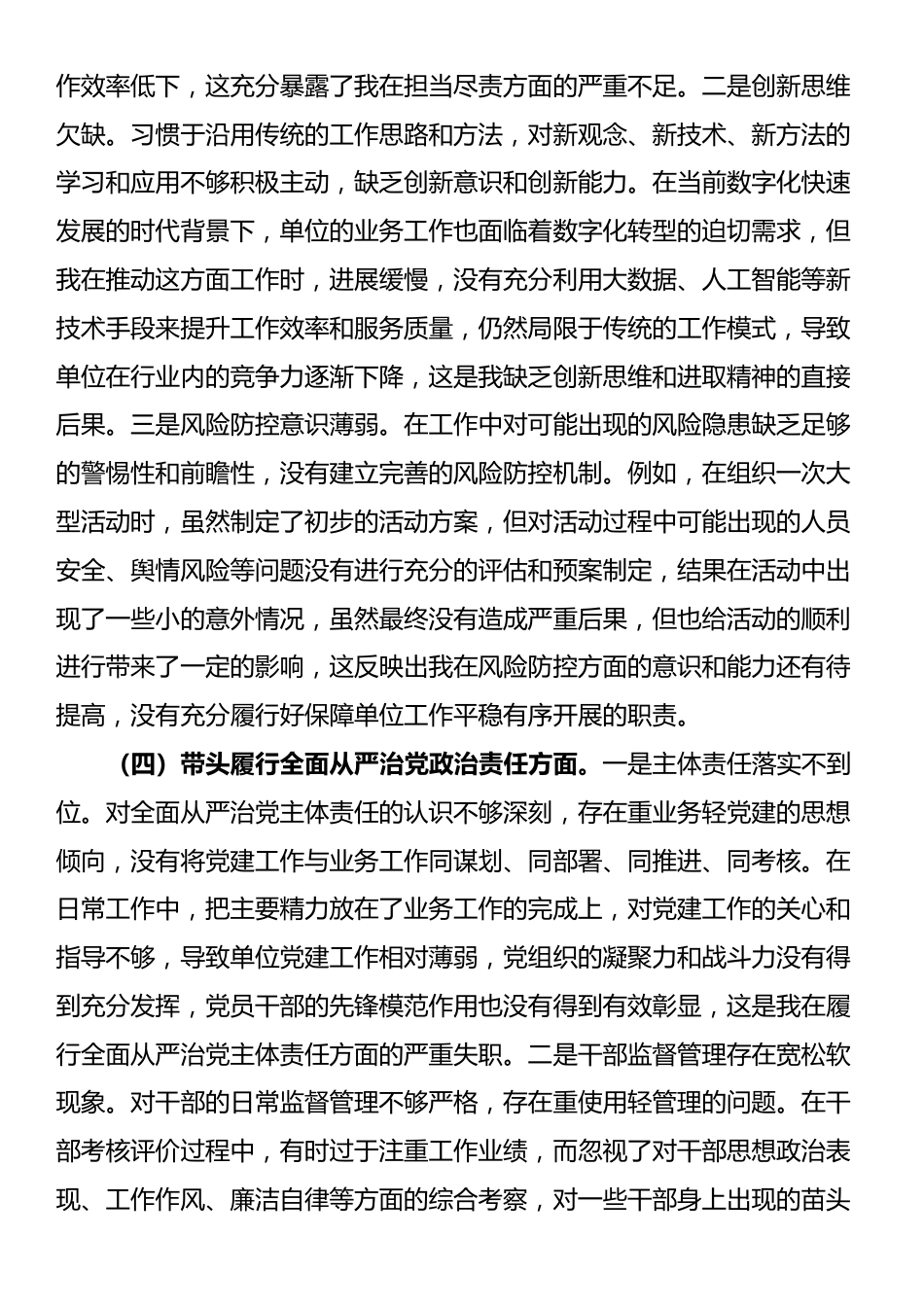 作效率低下，这充分暴露了我在担当尽责方面的严重不足。二是创新思维欠缺。习惯于沿用传统的工作思路和方法，对新观念、新技术、新方法的学习和应用不够积极主动，缺乏创新意识和创新能力。在当前数字化快速发展的时代背景下，单位的业务工作也面临着数字化转型的迫切需求，但我在推动这方面工作时，进展缓慢，没有充分利用大数据、人工智能等新技术手段来提升工作效率和服务质量，仍然局限于传统的工作模式，导致单位在行业内的竞争力逐渐下降，这是我缺乏创新思维和进取精神的直接后果。三是风险防控意识薄弱。在工作中对可能出现的风险隐患缺乏足够的警惕性和前瞻性，没有建立完善的风险防控机制。例如，在组织一次大型活动时，虽然制定了初步的活动方案，但对活动过程中可能出现的人员安全、舆情风险等问题没有进行充分的评估和预案制定，结果在活动中出现了一些小的意外情况，虽然最终没有造成严重后果，但也给活动的顺利进行带来了一定的影响，这反映出我在风险防控方面的意识和能力还有待提高，没有充分履行好保障单位工作平稳有序开展的职责。

（四）带头履行全面从严治党政治责任方面。一是主体责任落实不到位。对全面从严治党主体责任的认识不够深刻，存在重业务轻党建的思想倾向，没有将党建工作与业务工作同谋划、同部署、同推进、同考核。在日常工作中，把主要精力放在了业务工作的完成上，对党建工作的关心和指导不够，导致单位党建工作相对薄弱，党组织的凝聚力和战斗力没有得到充分发挥，党员干部的先锋模范作用也没有得到有效彰显，这是我在履行全面从严治党主体责任方面的严重失职。二是干部监督管理存在宽松软现象。对干部的日常监督管理不够严格，存在重使用轻管理的问题。在干部考核评价过程中，有时过于注重工作业绩，而忽视了对干部思想政治表现、工作作风、廉洁自律等方面的综合考察，对一些干部身上出现的苗头